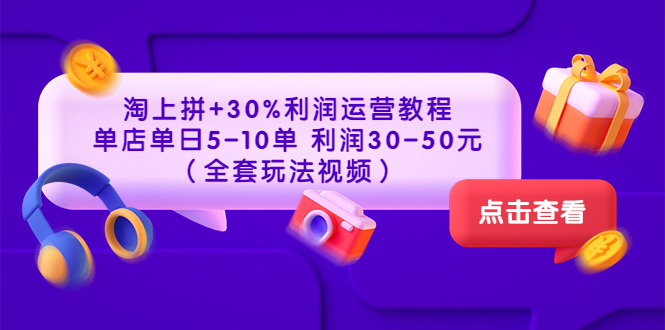 淘上拼+30%利润运营教程
单店单日5-10单 利润30-50元
（全套玩法视频）

点击查看